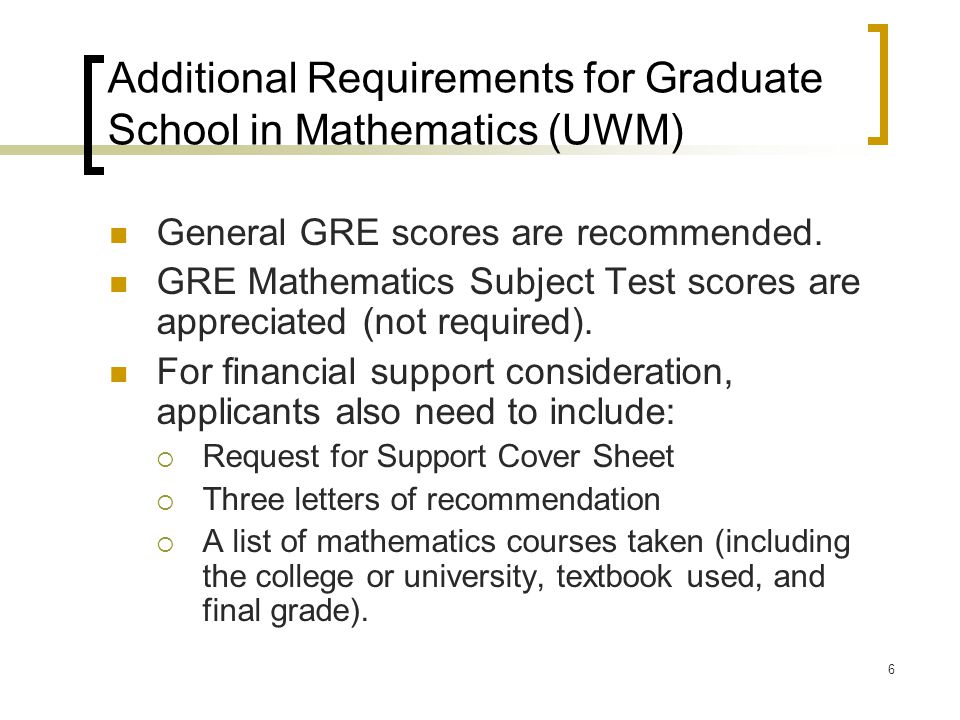 Additional Requirements for Graduate School in Mathematics (UWM)

- General GRE scores are recommended.
- GRE Mathematics Subject Test scores are appreciated (not required).
- For financial support consideration, applicants also need to include:
  - Request for Support Cover Sheet
  - Three letters of recommendation
  - A list of mathematics courses taken (including the college or university, textbook used, and final grade).

6